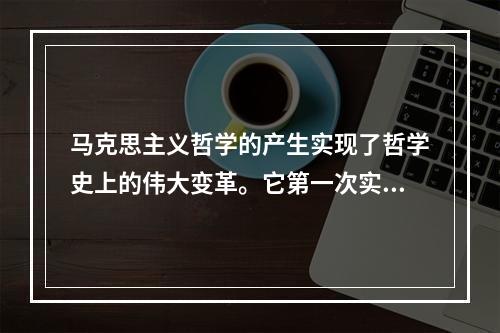 马克思主义哲学的产生实现了哲学史上的伟大变革。它第一次实...